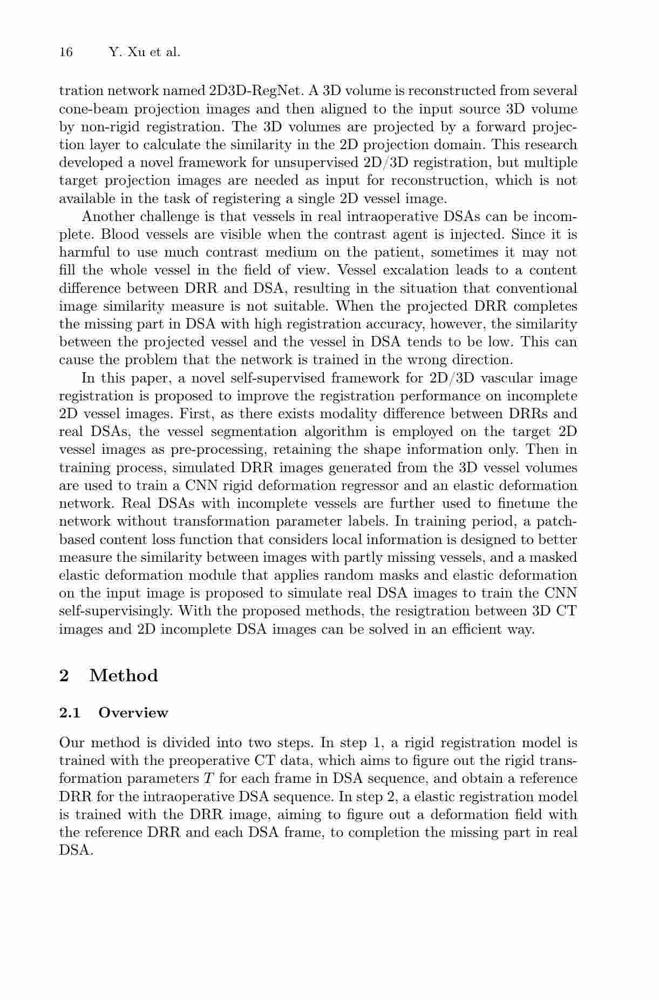 16 Y. Xu et al.

tration network named 2D3D-RegNet. A 3D volume is reconstructed from several cone-beam projection images and then aligned to the input source 3D volume by non-rigid registration. The 3D volumes are projected by a forward projection layer to calculate the similarity in the 2D projection domain. This research developed a novel framework for unsupervised 2D/3D registration, but multiple target projection images are needed as input for reconstruction, which is not available in the task of registering a single 2D vessel image.

Another challenge is that vessels in real intraoperative DSAs can be incomplete. Blood vessels are visible when the contrast agent is injected. Since it is harmful to use much contrast medium on the patient, sometimes it may not fill the whole vessel in the field of view. Vessel excalation leads to a content difference between DRR and DSA, resulting in the situation that conventional image similarity measure is not suitable. When the projected DRR completes the missing part in DSA with high registration accuracy, however, the similarity between the projected vessel and the vessel in DSA tends to be low. This can cause the problem that the network is trained in the wrong direction.

In this paper, a novel self-supervised framework for 2D/3D vascular image registration is proposed to improve the registration performance on incomplete 2D vessel images. First, as there exists modality difference between DRRs and real DSAs, the vessel segmentation algorithm is employed on the target 2D vessel images as pre-processing, retaining the shape information only. Then in training process, simulated DRR images generated from the 3D vessel volumes are used to train a CNN rigid deformation regressor and an elastic deformation network. Real DSAs with incomplete vessels are further used to finetune the network without transformation parameter labels. In training period, a patch-based content loss function that considers local information is designed to better measure the similarity between images with partly missing vessels, and a masked elastic deformation module that applies random masks and elastic deformation on the input image is proposed to simulate real DSA images to train the CNN self-supervisingly. With the proposed methods, the resigtration between 3D CT images and 2D incomplete DSA images can be solved in an efficient way.

2 Method

2.1 Overview

Our method is divided into two steps. In step 1, a rigid registration model is trained with the preoperative CT data, which aims to figure out the rigid transformation parameters $T$ for each frame in DSA sequence, and obtain a reference DRR for the intraoperative DSA sequence. In step 2, a elastic registration model is trained with the DRR image, aiming to figure out a deformation field with the reference DRR and each DSA frame, to completion the missing part in real DSA.